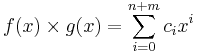 $f(x) \times g(x) = \sum_{i=0}^{n+m} c_i x^i$